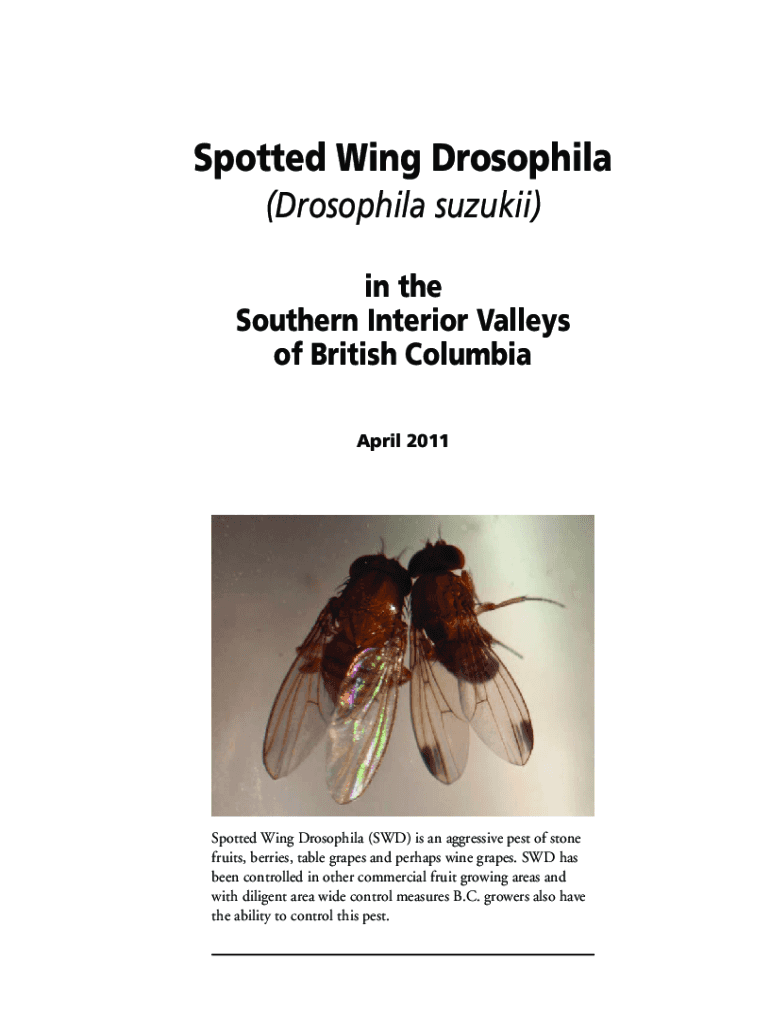 Spotted Wing Drosophila
(Drosophila suzukii)

in the
Southern Interior Valleys
of British Columbia

April 2011

Spotted Wing Drosophila (SWD) is an aggressive pest of stone fruits, berries, table grapes and perhaps wine grapes. SWD has been controlled in other commercial fruit growing areas and with diligent area wide control measures B.C. growers also have the ability to control this pest.